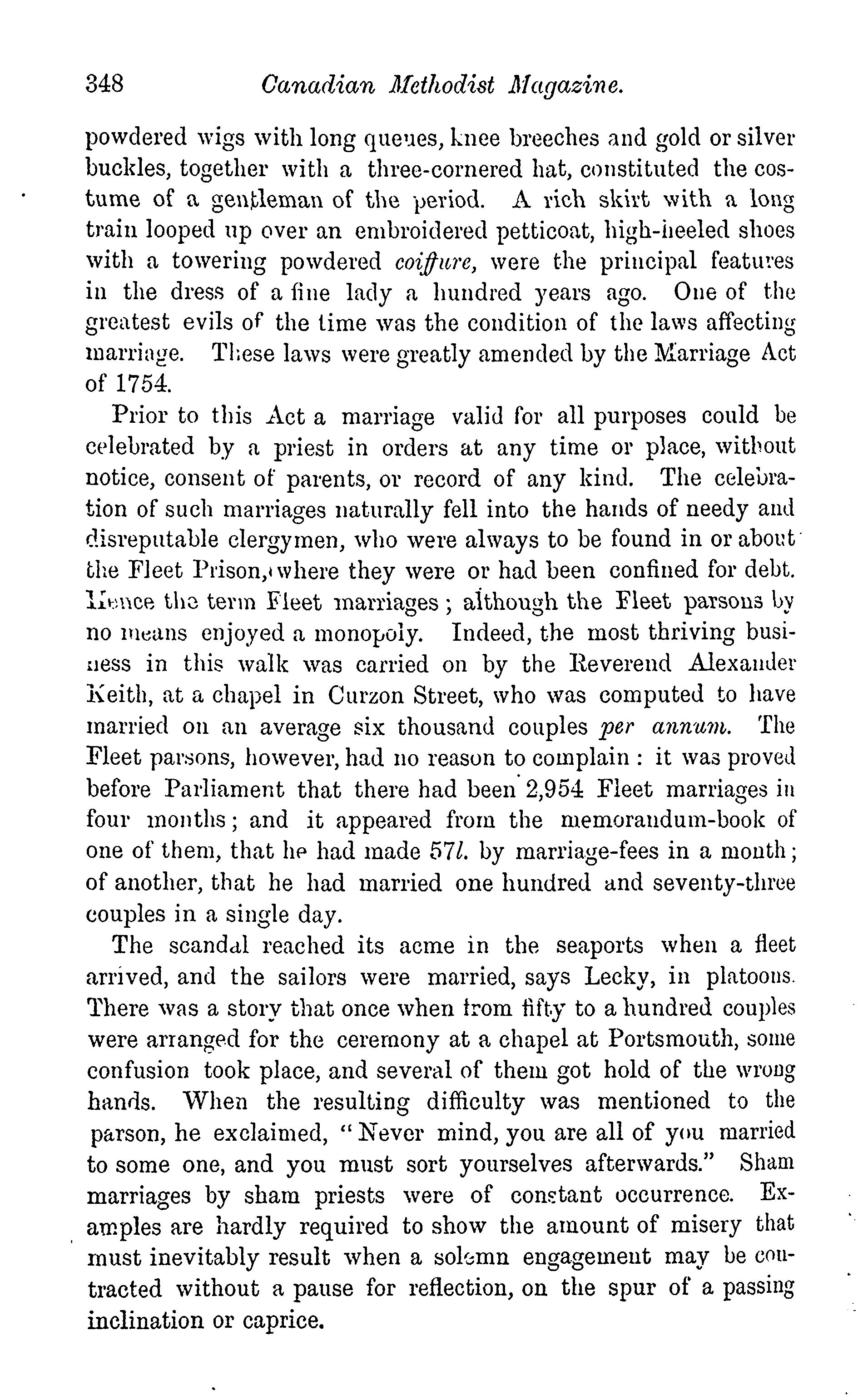 348 Canadian Methodist Magazine.

powdered wigs with long queues, knee breeches and gold or silver buckles, together with a three-cornered hat, constituted the costume of a gentleman of the period. A rich skirt with a long train looped up over an embroidered petticoat, high-heeled shoes with a towering powdered coiffure, were the principal features in the dress of a fine lady a hundred years ago. One of the greatest evils of the time was the condition of the laws affecting marriage. These laws were greatly amended by the Marriage Act of 1754.

Prior to this Act a marriage valid for all purposes could be celebrated by a priest in orders at any time or place, without notice, consent of parents, or record of any kind. The celebration of such marriages naturally fell into the hands of needy and disreputable clergymen, who were always to be found in or about the Fleet Prison, where they were or had been confined for debt. Hence the term Fleet marriages; although the Fleet parsons by no means enjoyed a monopoly. Indeed, the most thriving business in this walk was carried on by the Reverend Alexander Keith, at a chapel in Curzon Street, who was computed to have married on an average six thousand couples per annum. The Fleet parsons, however, had no reason to complain: it was proved before Parliament that there had been 2,954 Fleet marriages in four months; and it appeared from the memorandum-book of one of them, that he had made 57l. by marriage-fees in a month; of another, that he had married one hundred and seventy-three couples in a single day.

The scandal reached its acme in the seaports when a fleet arrived, and the sailors were married, says Lecky, in platoons. There was a story that once when from fifty to a hundred couples were arranged for the ceremony at a chapel at Portsmouth, some confusion took place, and several of them got hold of the wrong hands. When the resulting difficulty was mentioned to the parson, he exclaimed, "Never mind, you are all of you married to some one, and you must sort yourselves afterwards." Sham marriages by sham priests were of constant occurrence. Examples are hardly required to show the amount of misery that must inevitably result when a solemn engagement may be contracted without a pause for reflection, on the spur of a passing inclination or caprice.